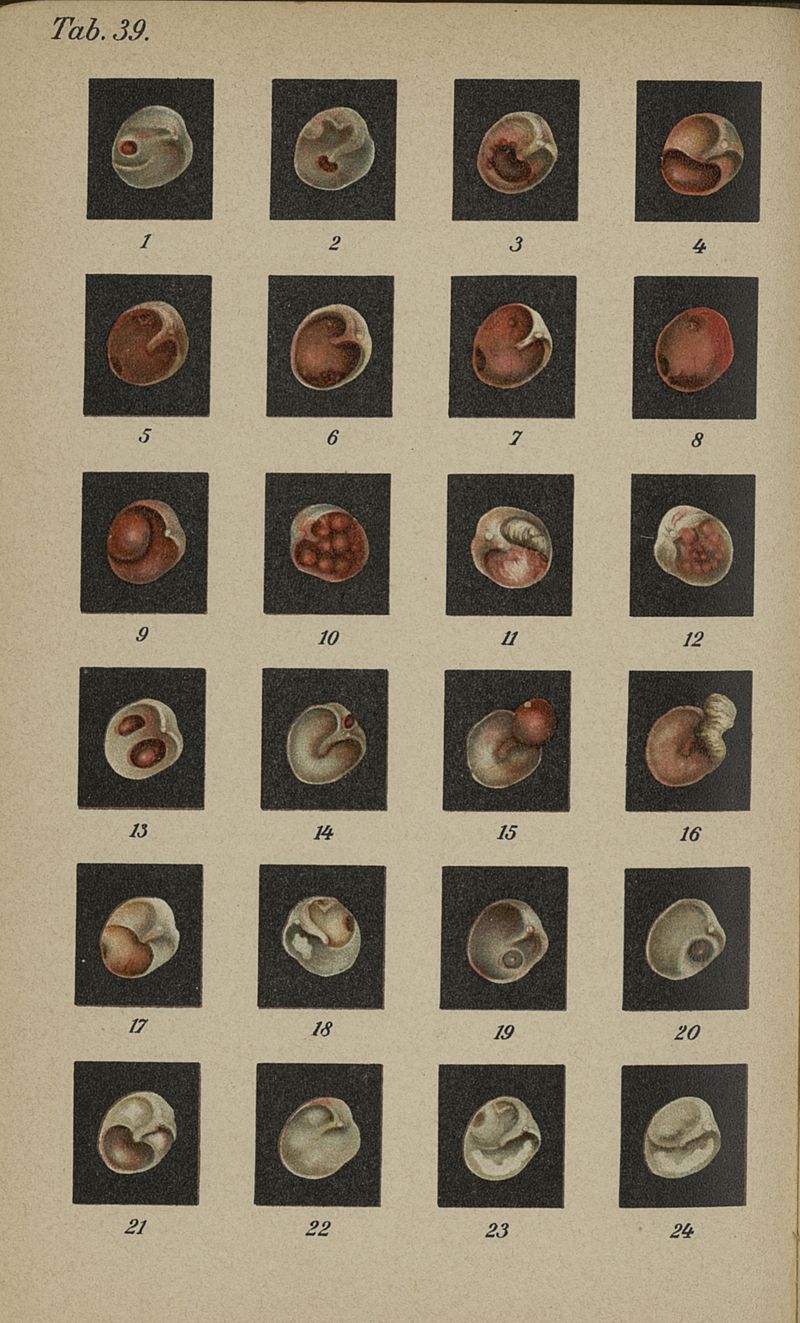 Tab. 39.

1 2 3 4

5 6 7 8

9 10 11 12

13 14 15 16

17 18 19 20

21 22 23 24